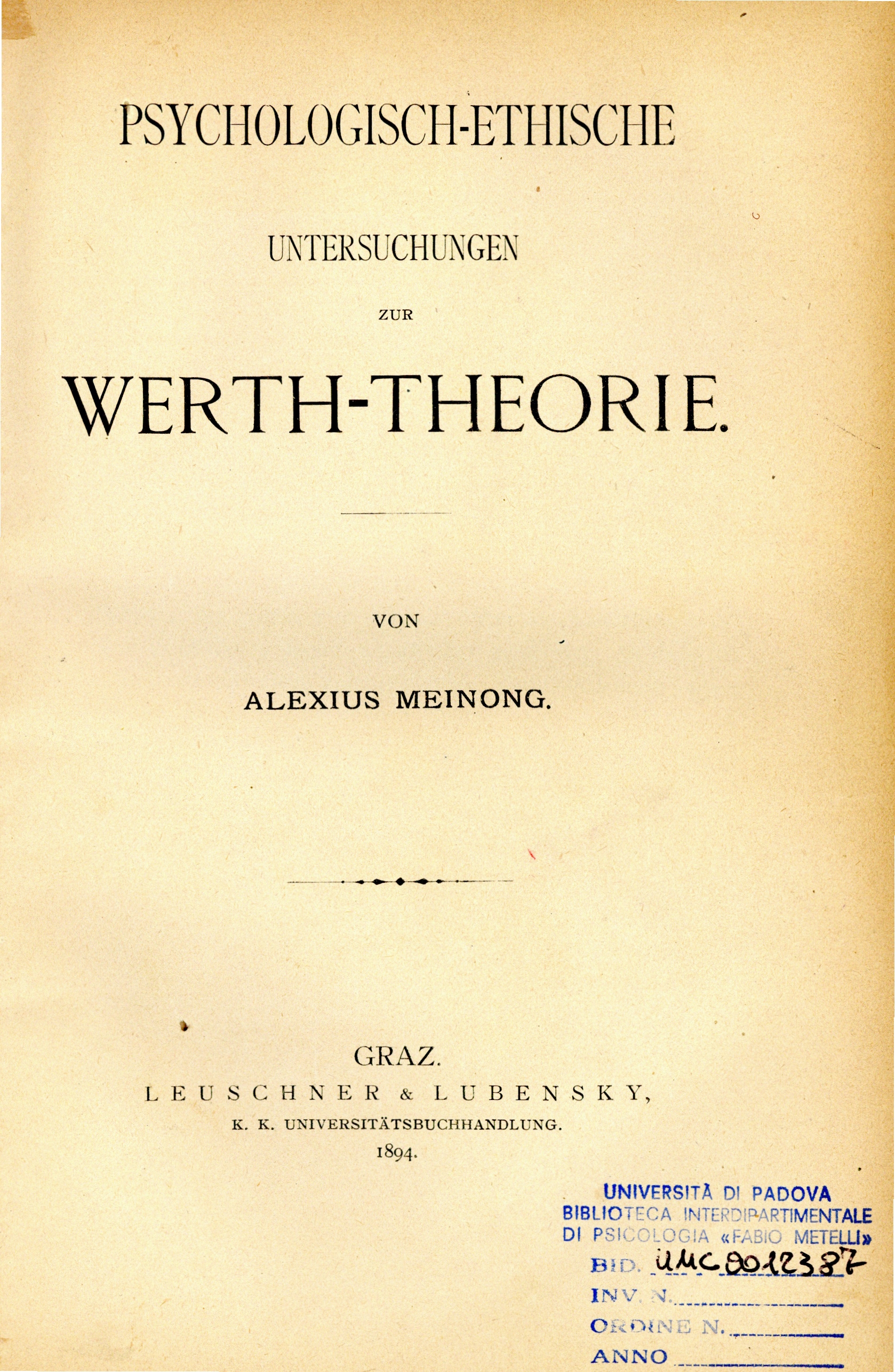 PSYCHOLOGISCH-ETHISCHE

UNTERSUCHUNGEN

ZUR

WERTH-THEORIE.

VON

ALEXIUS MEINONG.

GRAZ.
LEUSCHNER & LUBENSKY,
K. K. UNIVERSITÄTSBUCHHANDLUNG.
1894.

UNIVERSITÀ DI PADOVA
BIBLIOTECA INTERDIPARTIMENTALE
DI PSICOLOGIA «FABIO METELLI»
BID. UMC0012387
INV. N. ____
ORDINE N. ____
ANNO ____